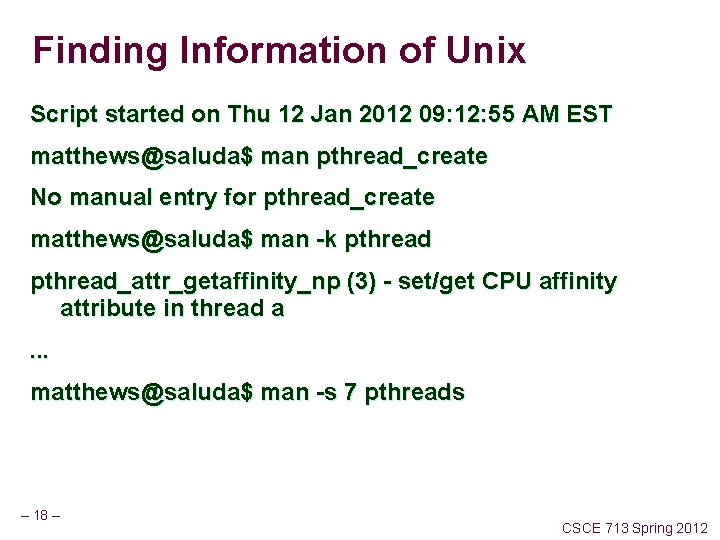 Finding Information of Unix

Script started on Thu 12 Jan 2012 09:12:55 AM EST

matthews@saluda$ man pthread_create

No manual entry for pthread_create

matthews@saluda$ man -k pthread

pthread_attr_getaffinity_np (3) - set/get CPU affinity attribute in thread a

...

matthews@saluda$ man -s 7 pthreads

– 18 –

CSCE 713 Spring 2012